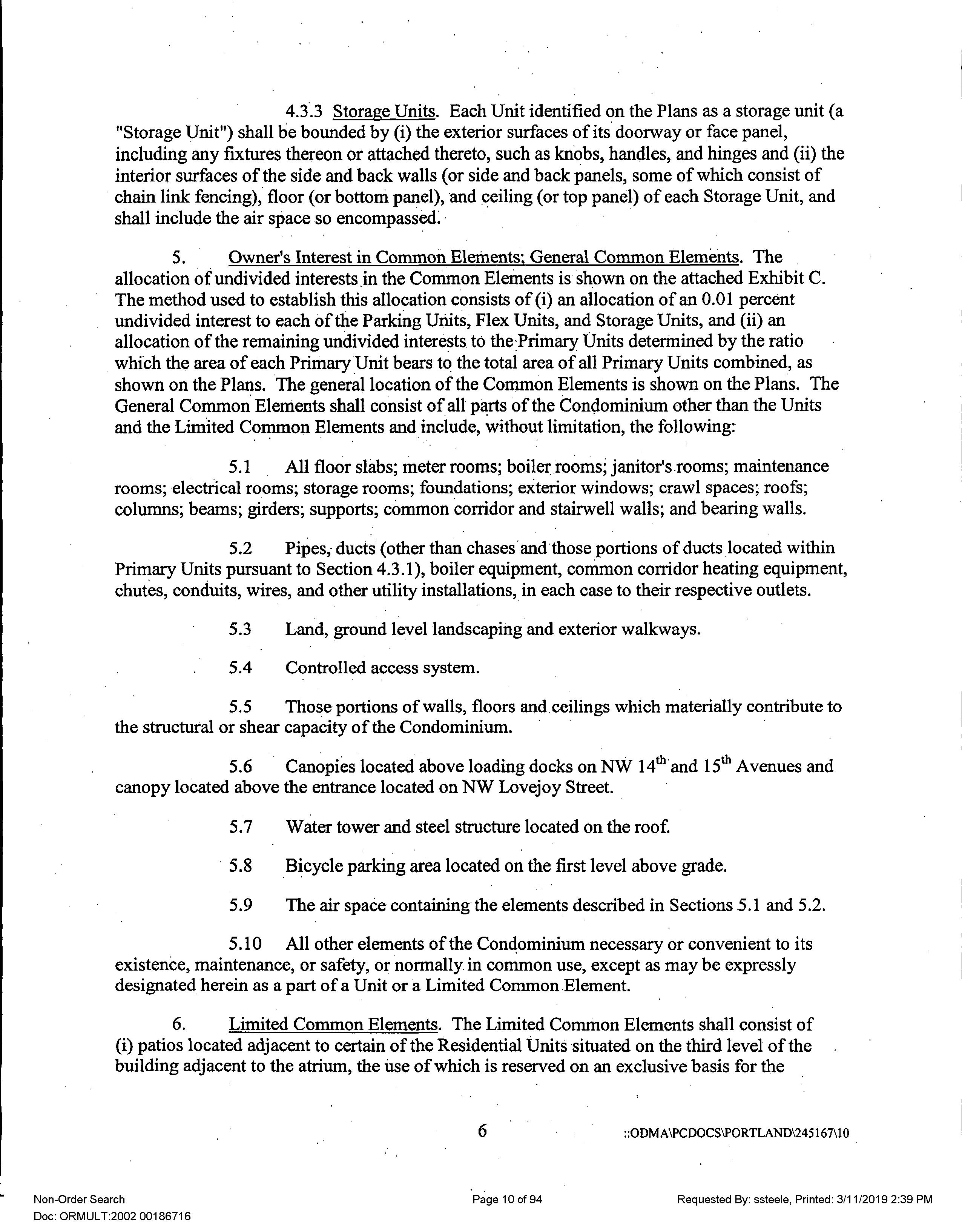 4.3.3 Storage Units. Each Unit identified on the Plans as a storage unit (a "Storage Unit") shall be bounded by (i) the exterior surfaces of its doorway or face panel, including any fixtures thereon or attached thereto, such as knobs, handles, and hinges and (ii) the interior surfaces of the side and back walls (or side and back panels, some of which consist of chain link fencing), floor (or bottom panel), and ceiling (or top panel) of each Storage Unit, and shall include the air space so encompassed.

5. Owner's Interest in Common Elements; General Common Elements. The allocation of undivided interests in the Common Elements is shown on the attached Exhibit C. The method used to establish this allocation consists of (i) an allocation of an 0.01 percent undivided interest to each of the Parking Units, Flex Units, and Storage Units, and (ii) an allocation of the remaining undivided interests to the Primary Units determined by the ratio which the area of each Primary Unit bears to the total area of all Primary Units combined, as shown on the Plans. The general location of the Common Elements is shown on the Plans. The General Common Elements shall consist of all parts of the Condominium other than the Units and the Limited Common Elements and include, without limitation, the following:

5.1 All floor slabs; meter rooms; boiler rooms; janitor's rooms; maintenance rooms; electrical rooms; storage rooms; foundations; exterior windows; crawl spaces; roofs; columns; beams; girders; supports; common corridor and stairwell walls; and bearing walls.

5.2 Pipes, ducts (other than chases and those portions of ducts located within Primary Units pursuant to Section 4.3.1), boiler equipment, common corridor heating equipment, chutes, conduits, wires, and other utility installations, in each case to their respective outlets.

5.3 Land, ground level landscaping and exterior walkways.

5.4 Controlled access system.

5.5 Those portions of walls, floors and ceilings which materially contribute to the structural or shear capacity of the Condominium.

5.6 Canopies located above loading docks on NW $14^{th}$ and $15^{th}$ Avenues and canopy located above the entrance located on NW Lovejoy Street.

5.7 Water tower and steel structure located on the roof.

5.8 Bicycle parking area located on the first level above grade.

5.9 The air space containing the elements described in Sections 5.1 and 5.2.

5.10 All other elements of the Condominium necessary or convenient to its existence, maintenance, or safety, or normally in common use, except as may be expressly designated herein as a part of a Unit or a Limited Common Element.

6. Limited Common Elements. The Limited Common Elements shall consist of (i) patios located adjacent to certain of the Residential Units situated on the third level of the building adjacent to the atrium, the use of which is reserved on an exclusive basis for the

6 ::ODMA\PCDOCS\PORTLAND\245167\10

Non-Order Search
Doc: ORMULT:2002 00186716
Page 10 of 94
Requested By: ssteele, Printed: 3/11/2019 2:39 PM